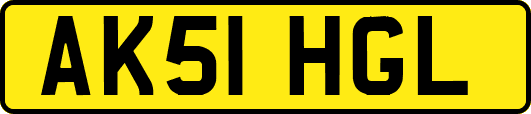 AK51 HGL